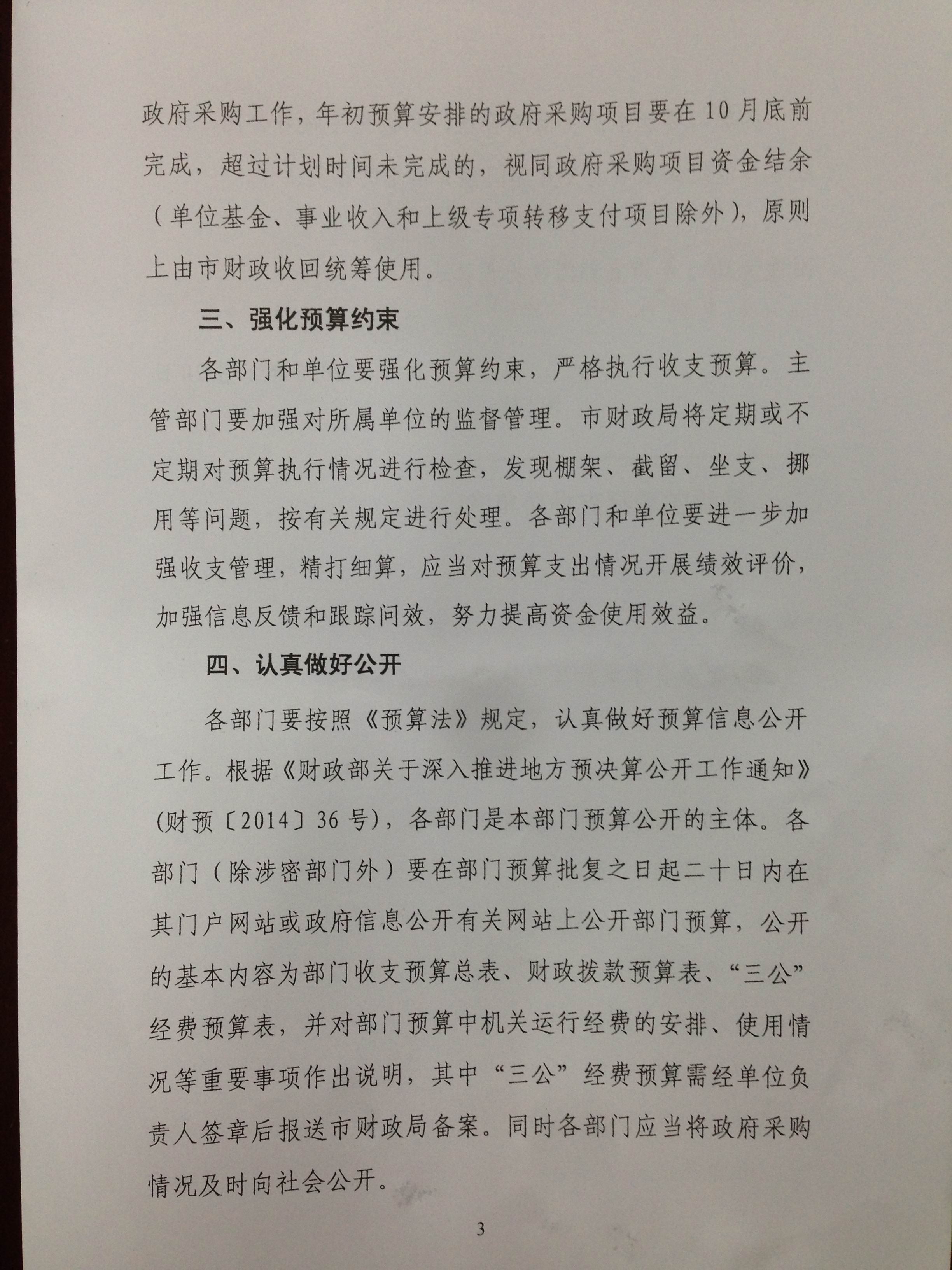 政府采购工作，年初预算安排的政府采购项目要在10月底前完成，超过计划时间未完成的，视同政府采购项目资金结余（单位基金、事业收入和上级专项转移支付项目除外），原则上由市财政收回统筹使用。

三、强化预算约束

各部门和单位要强化预算约束，严格执行收支预算。主管部门要加强对所属单位的监督管理。市财政局将定期或不定期对预算执行情况进行检查，发现棚架、截留、坐支、挪用等问题，按有关规定进行处理。各部门和单位要进一步加强收支管理，精打细算，应当对预算支出情况开展绩效评价，加强信息反馈和跟踪问效，努力提高资金使用效益。

四、认真做好公开

各部门要按照《预算法》规定，认真做好预算信息公开工作。根据《财政部关于深入推进地方预决算公开工作通知》(财预〔2014〕36号)，各部门是本部门预算公开的主体。各部门（除涉密部门外）要在部门预算批复之日起二十日内在其门户网站或政府信息公开有关网站上公开部门预算，公开的基本内容为部门收支预算总表、财政拨款预算表、“三公”经费预算表，并对部门预算中机关运行经费的安排、使用情况等重要事项作出说明，其中“三公”经费预算需经单位负责人签章后报送市财政局备案。同时各部门应当将政府采购情况及时向社会公开。

3